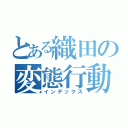 とある織田の変態行動
インデックス